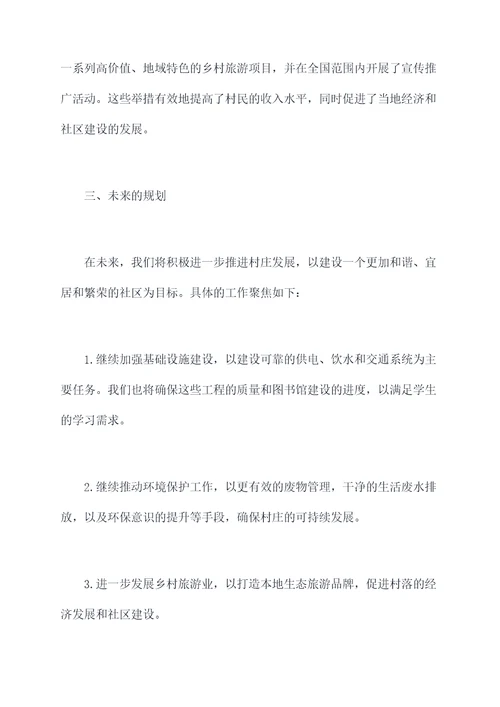 一系列高价值、地域特色的乡村旅游项目，并在全国范围内开展了宣传推广活动。这些举措有效地提高了村民的收入水平，同时促进了当地经济和社区建设的发展。

三、未来的规划

在未来，我们将积极进一步推进村庄发展，以建设一个更加和谐、宜居和繁荣的社区为目标。具体的工作聚焦如下：

1.继续加强基础设施建设，以建设可靠的供电、饮水和交通系统为主要任务。我们也将确保这些工程的质量和图书馆建设的进度，以满足学生的学习需求。

2.继续推动环境保护工作，以更有效的废物管理，干净的生活废水排放，以及环保意识的提升等手段，确保村庄的可持续发展。

3.进一步发展乡村旅游业，以打造本地生态旅游品牌，促进村落的经济发展和社区建设。